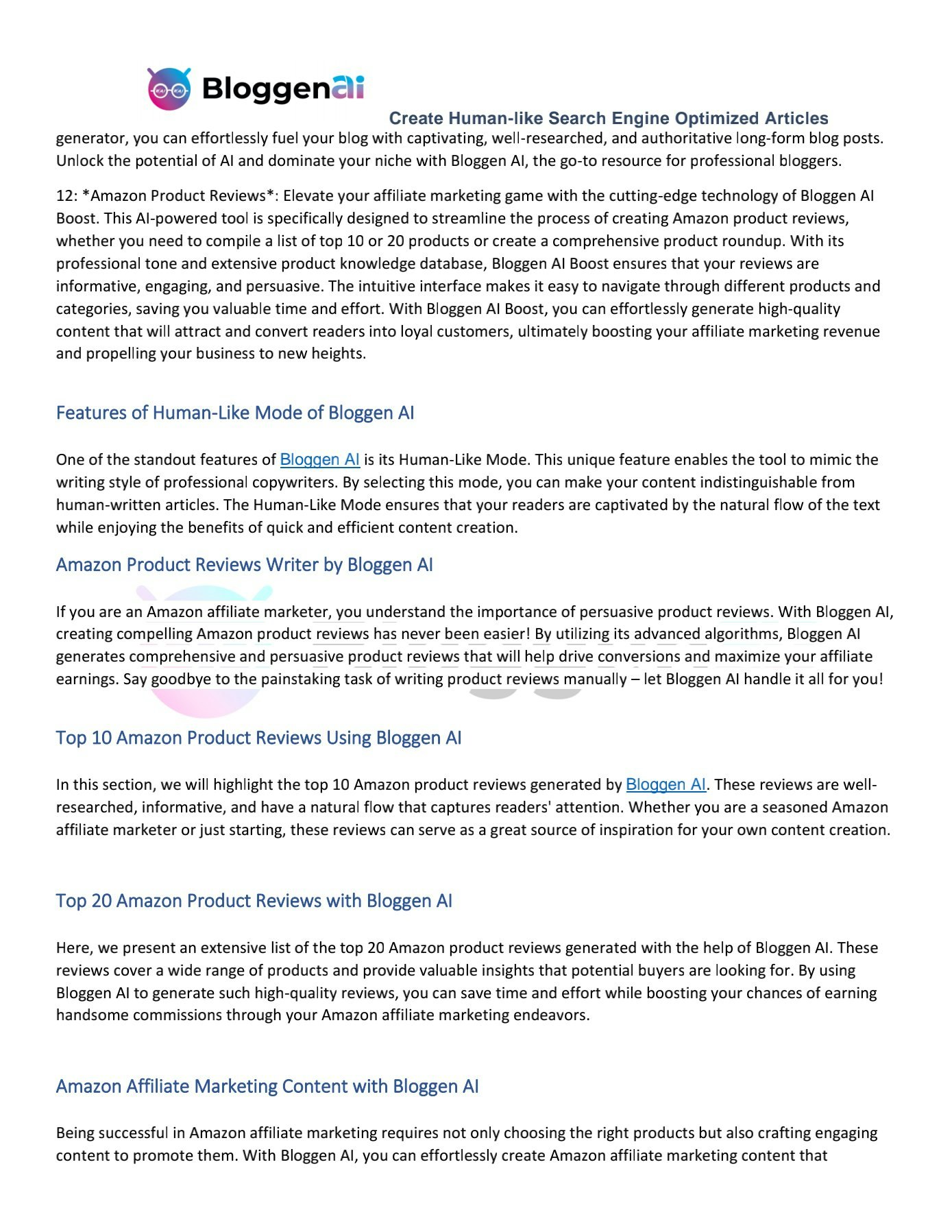 Bloggenai

Create Human-like Search Engine Optimized Articles

generator, you can effortlessly fuel your blog with captivating, well-researched, and authoritative long-form blog posts. Unlock the potential of AI and dominate your niche with Bloggen AI, the go-to resource for professional bloggers.

12: *Amazon Product Reviews*: Elevate your affiliate marketing game with the cutting-edge technology of Bloggen AI Boost. This AI-powered tool is specifically designed to streamline the process of creating Amazon product reviews, whether you need to compile a list of top 10 or 20 products or create a comprehensive product roundup. With its professional tone and extensive product knowledge database, Bloggen AI Boost ensures that your reviews are informative, engaging, and persuasive. The intuitive interface makes it easy to navigate through different products and categories, saving you valuable time and effort. With Bloggen AI Boost, you can effortlessly generate high-quality content that will attract and convert readers into loyal customers, ultimately boosting your affiliate marketing revenue and propelling your business to new heights.

Features of Human-Like Mode of Bloggen AI

One of the standout features of Bloggen AI is its Human-Like Mode. This unique feature enables the tool to mimic the writing style of professional copywriters. By selecting this mode, you can make your content indistinguishable from human-written articles. The Human-Like Mode ensures that your readers are captivated by the natural flow of the text while enjoying the benefits of quick and efficient content creation.

Amazon Product Reviews Writer by Bloggen AI

If you are an Amazon affiliate marketer, you understand the importance of persuasive product reviews. With Bloggen AI, creating compelling Amazon product reviews has never been easier! By utilizing its advanced algorithms, Bloggen AI generates comprehensive and persuasive product reviews that will help drive conversions and maximize your affiliate earnings. Say goodbye to the painstaking task of writing product reviews manually – let Bloggen AI handle it all for you!

Top 10 Amazon Product Reviews Using Bloggen AI

In this section, we will highlight the top 10 Amazon product reviews generated by Bloggen AI. These reviews are well-researched, informative, and have a natural flow that captures readers' attention. Whether you are a seasoned Amazon affiliate marketer or just starting, these reviews can serve as a great source of inspiration for your own content creation.

Top 20 Amazon Product Reviews with Bloggen AI

Here, we present an extensive list of the top 20 Amazon product reviews generated with the help of Bloggen AI. These reviews cover a wide range of products and provide valuable insights that potential buyers are looking for. By using Bloggen AI to generate such high-quality reviews, you can save time and effort while boosting your chances of earning handsome commissions through your Amazon affiliate marketing endeavors.

Amazon Affiliate Marketing Content with Bloggen AI

Being successful in Amazon affiliate marketing requires not only choosing the right products but also crafting engaging content to promote them. With Bloggen AI, you can effortlessly create Amazon affiliate marketing content that